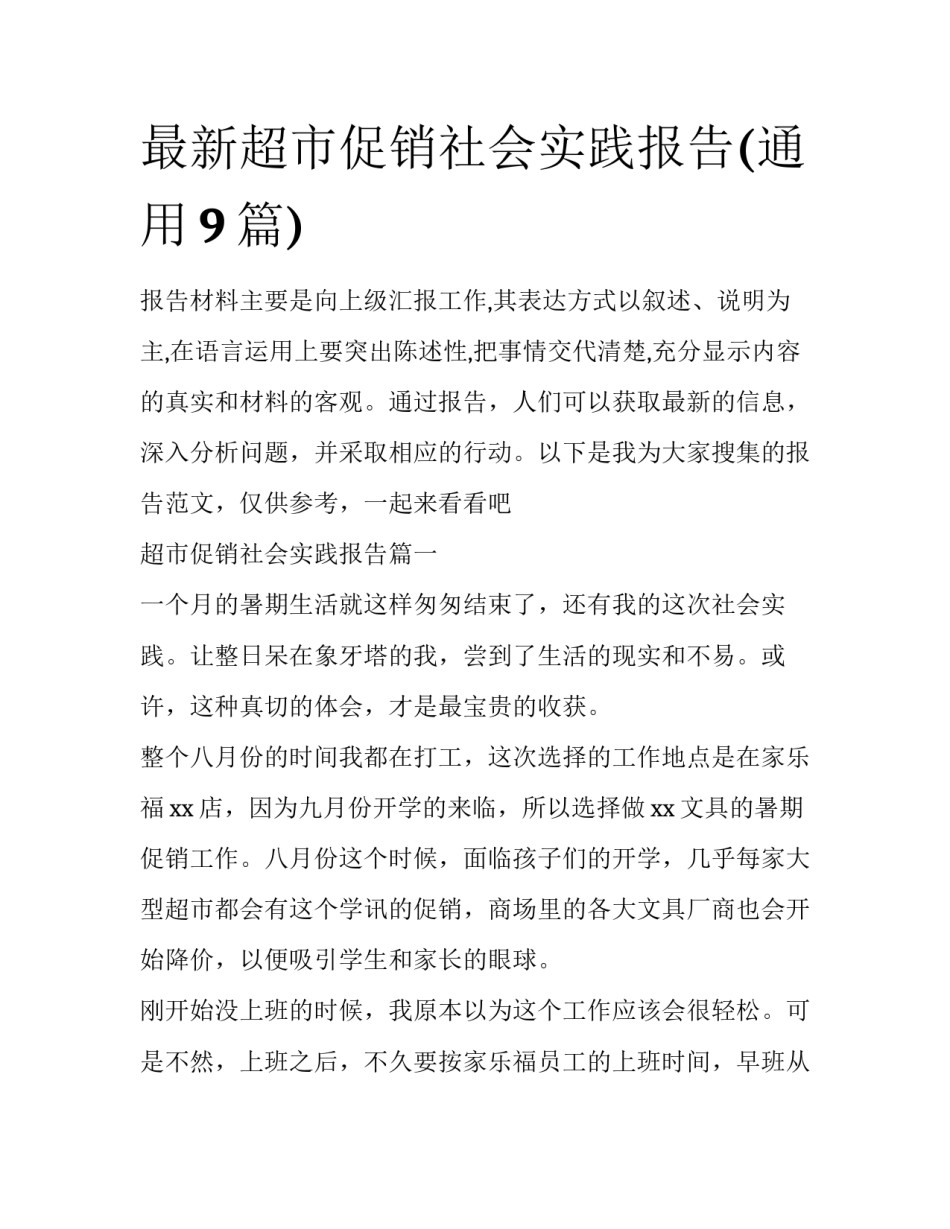 最新超市促销社会实践报告(通用 9 篇)

报告材料主要是向上级汇报工作,其表达方式以叙述、说明为主,在语言运用上要突出陈述性,把事情交代清楚,充分显示内容的真实和材料的客观。通过报告，人们可以获取最新的信息，深入分析问题，并采取相应的行动。以下是我为大家搜集的报告范文，仅供参考，一起来看看吧

超市促销社会实践报告篇一

一个月的暑期生活就这样匆匆结束了，还有我的这次社会实践。让整日呆在象牙塔的我，尝到了生活的现实和不易。或许，这种真切的体会，才是最宝贵的收获。

整个八月份的时间我都在打工，这次选择的工作地点是在家乐福 xx 店，因为九月份开学的来临，所以选择做 xx 文具的暑期促销工作。八月份这个时候，面临孩子们的开学，几乎每家大型超市都会有这个学讯的促销，商场里的各大文具厂商也会开始降价，以便吸引学生和家长的眼球。

刚开始没上班的时候，我原本以为这个工作应该会很轻松。可是不然，上班之后，不久要按家乐福员工的上班时间，早班从